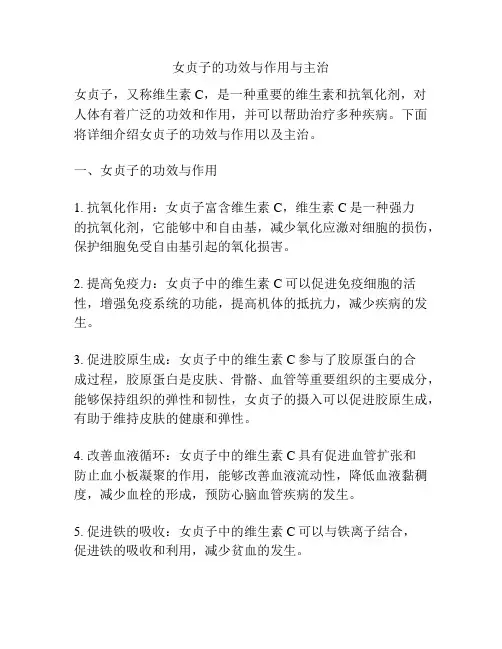 女贞子的功效与作用与主治

女贞子，又称维生素 C，是一种重要的维生素和抗氧化剂，对人体有着广泛的功效和作用，并可以帮助治疗多种疾病。下面将详细介绍女贞子的功效与作用以及主治。

一、女贞子的功效与作用

1. 抗氧化作用：女贞子富含维生素 C，维生素 C 是一种强力的抗氧化剂，它能够中和自由基，减少氧化应激对细胞的损伤，保护细胞免受自由基引起的氧化损害。

2. 提高免疫力：女贞子中的维生素 C 可以促进免疫细胞的活性，增强免疫系统的功能，提高机体的抵抗力，减少疾病的发生。

3. 促进胶原生成：女贞子中的维生素 C 参与了胶原蛋白的合成过程，胶原蛋白是皮肤、骨骼、血管等重要组织的主要成分，能够保持组织的弹性和韧性，女贞子的摄入可以促进胶原生成，有助于维持皮肤的健康和弹性。

4. 改善血液循环：女贞子中的维生素 C 具有促进血管扩张和防止血小板凝聚的作用，能够改善血液流动性，降低血液黏稠度，减少血栓的形成，预防心脑血管疾病的发生。

5. 促进铁的吸收：女贞子中的维生素 C 可以与铁离子结合，促进铁的吸收和利用，减少贫血的发生。